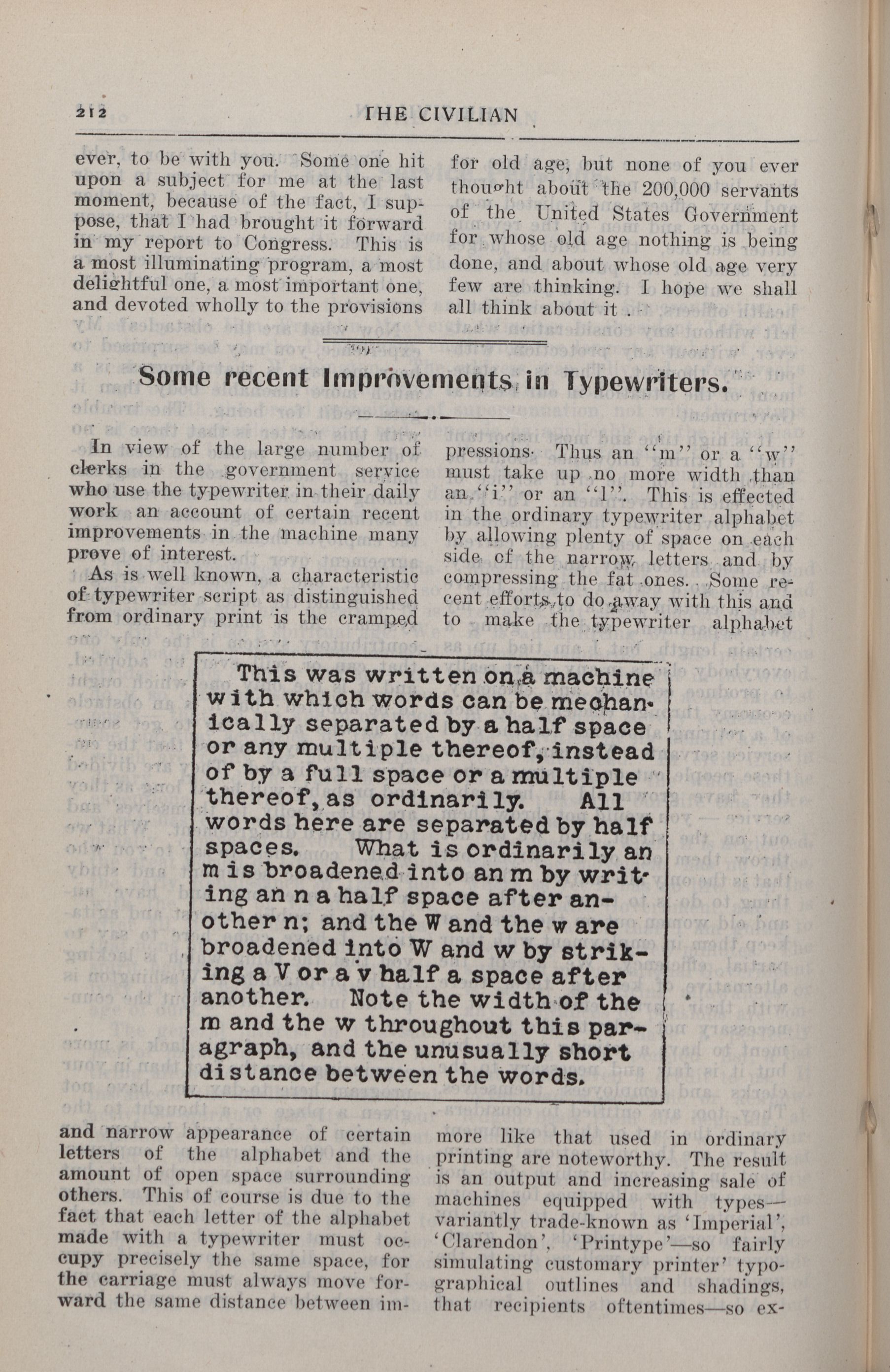 212 THE CIVILIAN

ever, to be with you. Some one hit upon a subject for me at the last moment, because of the fact, I suppose, that I had brought it forward in my report to Congress. This is a most illuminating program, a most delightful one, a most important one, and devoted wholly to the provisions for old age, but none of you ever thought about the 200,000 servants of the United States Government for whose old age nothing is being done, and about whose old age very few are thinking. I hope we shall all think about it.

Some recent Improvements in Typewriters.

In view of the large number of clerks in the government service who use the typewriter in their daily work an account of certain recent improvements in the machine many prove of interest.

As is well known, a characteristic of typewriter script as distinguished from ordinary print is the cramped and narrow appearance of certain letters of the alphabet and the amount of open space surrounding others. This of course is due to the fact that each letter of the alphabet made with a typewriter must occupy precisely the same space, for the carriage must always move forward the same distance between impressions. Thus an "m" or a "w" must take up no more width than an "i" or an "l". This is effected in the ordinary typewriter alphabet by allowing plenty of space on each side of the narrow letters and by compressing the fat ones. Some recent efforts to do away with this and to make the typewriter alphabet more like that used in ordinary printing are noteworthy. The result is an output and increasing sale of machines equipped with types—variantly trade-known as 'Imperial', 'Clarendon', 'Printype'—so fairly simulating customary printer' typographical outlines and shadings, that recipients oftentimes—so ex-

This was written on a machine with which words can be mechanically separated by a half space or any multiple thereof, instead of by a full space or a multiple thereof, as ordinarily. All words here are separated by half spaces. What is ordinarily an m is broadened into an m by writing an n a half space after another n; and the W and the w are broadened into W and w by striking a V or a v half a space after another. Note the width of the m and the w throughout this paragraph, and the unusually short distance between the words.